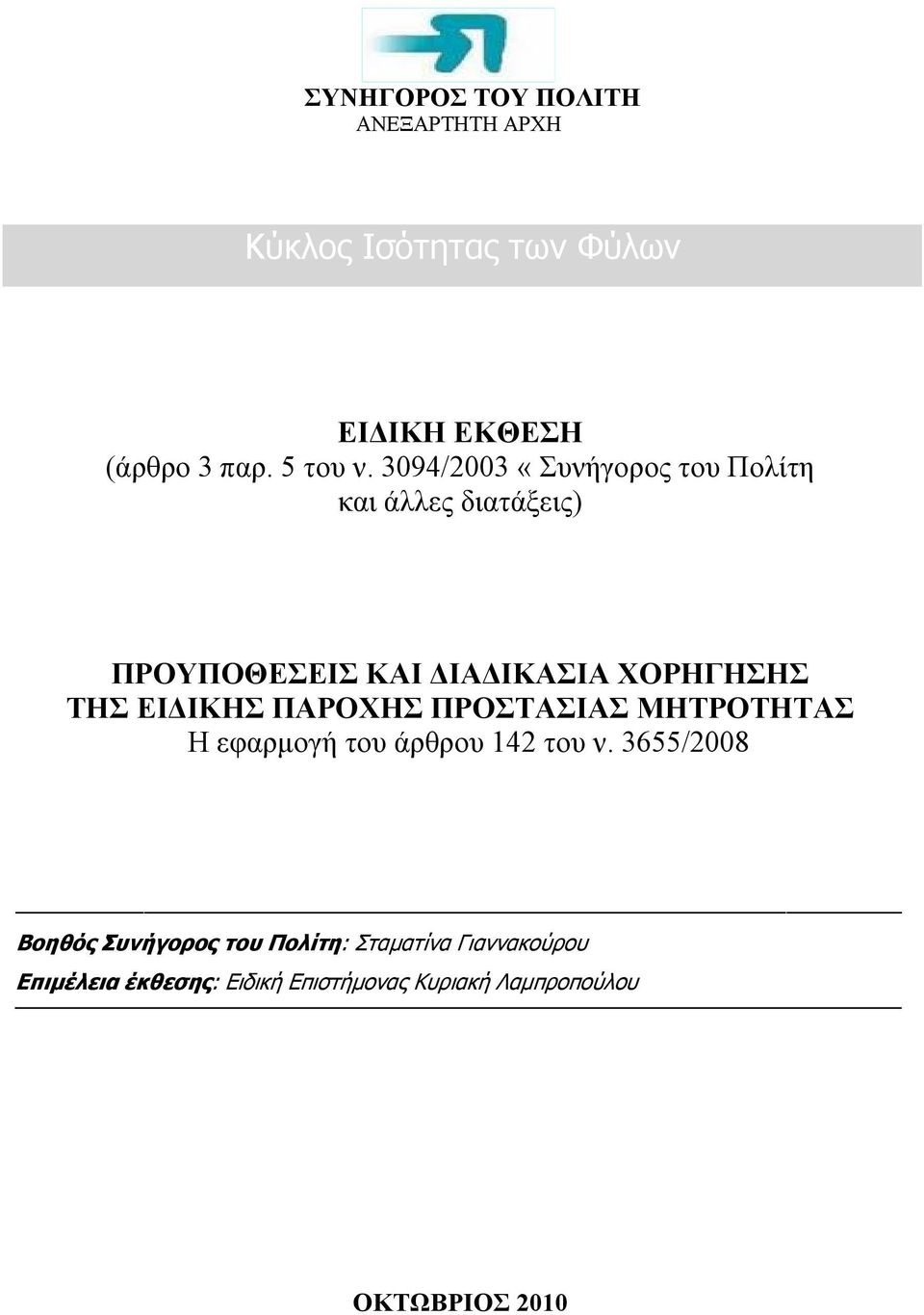 ΣΥΝΗΓΟΡΟΣ ΤΟΥ ΠΟΛΙΤΗ
ΑΝΕΞΑΡΤΗΤΗ ΑΡΧΗ

Κύκλος Ισότητας των Φύλων

ΕΙΔΙΚΗ ΕΚΘΕΣΗ
(άρθρο 3 παρ. 5 του ν. 3094/2003 «Συνήγορος του Πολίτη και άλλες διατάξεις)

ΠΡΟΥΠΟΘΕΣΕΙΣ ΚΑΙ ΔΙΑΔΙΚΑΣΙΑ ΧΟΡΗΓΗΣΗΣ ΤΗΣ ΕΙΔΙΚΗΣ ΠΑΡΟΧΗΣ ΠΡΟΣΤΑΣΙΑΣ ΜΗΤΡΟΤΗΤΑΣ
Η εφαρμογή του άρθρου 142 του ν. 3655/2008

Βοηθός Συνήγορος του Πολίτη: Σταματίνα Γιαννακούρου
Επιμέλεια έκθεσης: Ειδική Επιστήμονας Κυριακή Λαμπροπούλου

ΟΚΤΩΒΡΙΟΣ 2010